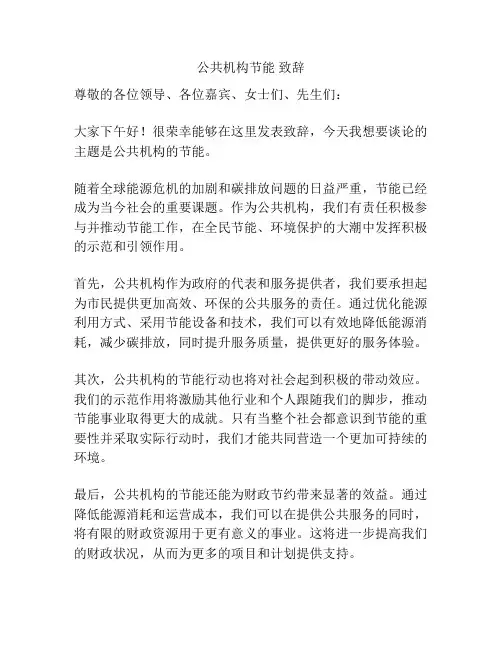 公共机构节能 致辞

尊敬的各位领导、各位嘉宾、女士们、先生们：

大家下午好！很荣幸能够在这里发表致辞，今天我想要谈论的主题是公共机构的节能。

随着全球能源危机的加剧和碳排放问题的日益严重，节能已经成为当今社会的重要课题。作为公共机构，我们有责任积极参与并推动节能工作，在全民节能、环境保护的大潮中发挥积极的示范和引领作用。

首先，公共机构作为政府的代表和服务提供者，我们要承担起为市民提供更加高效、环保的公共服务的责任。通过优化能源利用方式、采用节能设备和技术，我们可以有效地降低能源消耗，减少碳排放，同时提升服务质量，提供更好的服务体验。

其次，公共机构的节能行动也将对社会起到积极的带动效应。我们的示范作用将激励其他行业和个人跟随我们的脚步，推动节能事业取得更大的成就。只有当整个社会都意识到节能的重要性并采取实际行动时，我们才能共同营造一个更加可持续的环境。

最后，公共机构的节能还能为财政节约带来显著的效益。通过降低能源消耗和运营成本，我们可以在提供公共服务的同时，将有限的财政资源用于更有意义的事业。这将进一步提高我们的财政状况，从而为更多的项目和计划提供支持。